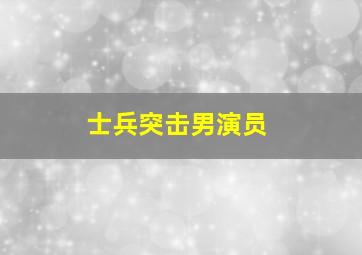 士兵突击男演员